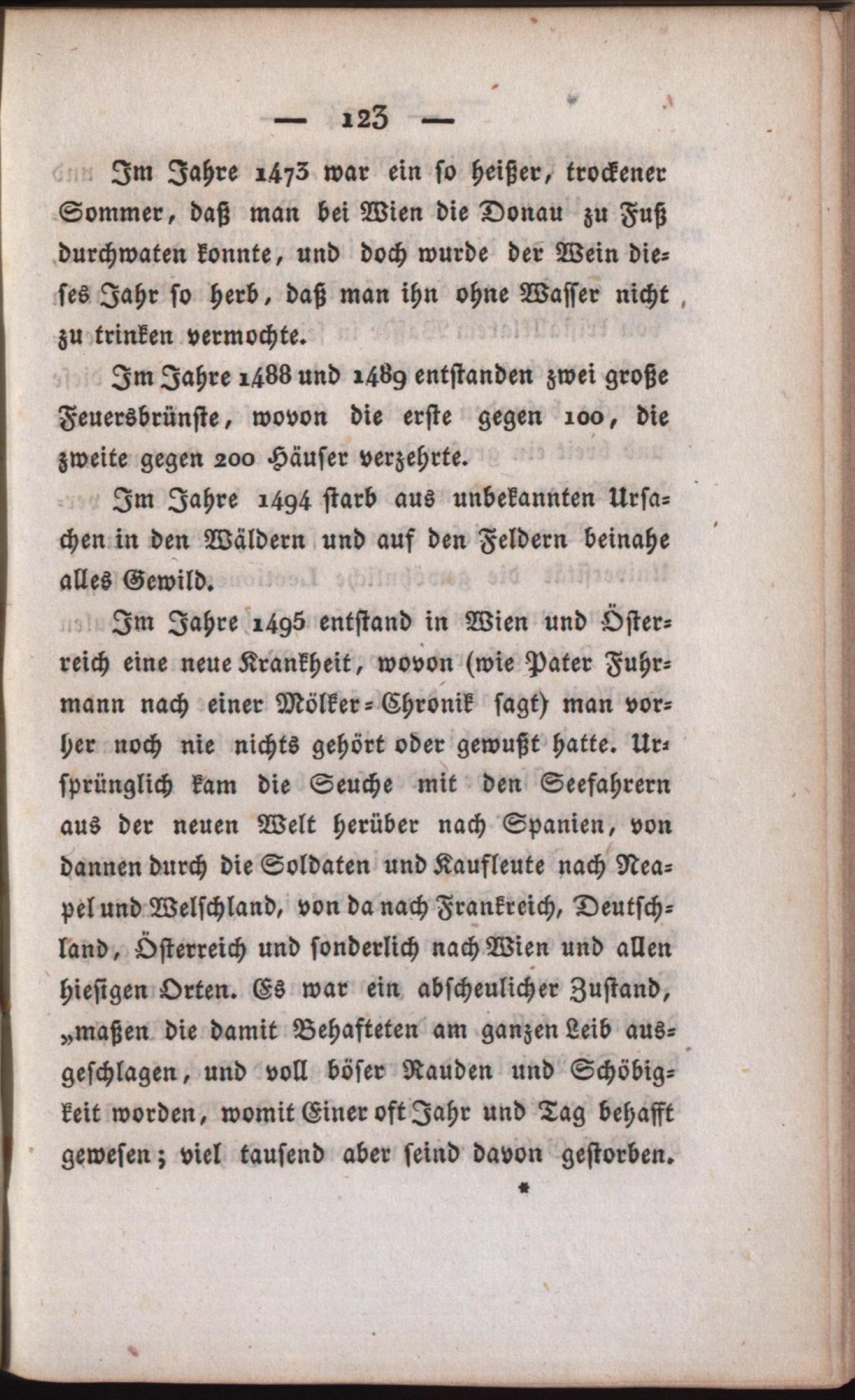 — 123 —

Im Jahre 1473 war ein so heißer, trockener Sommer, daß man bei Wien die Donau zu Fuß durchwaten konnte, und doch wurde der Wein dieses Jahr so herb, daß man ihn ohne Wasser nicht zu trinken vermochte.

Im Jahre 1488 und 1489 entstanden zwei große Feuersbrünste, wovon die erste gegen 100, die zweite gegen 200 Häuser verzehrte.

Im Jahre 1494 starb aus unbekannten Ursachen in den Wäldern und auf den Feldern beinahe alles Gewild.

Im Jahre 1495 entstand in Wien und Österreich eine neue Krankheit, wovon (wie Pater Fuhrmann nach einer Mölker-Chronik sagt) man vorher noch nie nichts gehört oder gewußt hatte. Ursprünglich kam die Seuche mit den Seefahrern aus der neuen Welt herüber nach Spanien, von dannen durch die Soldaten und Kaufleute nach Neapel und Welschland, von da nach Frankreich, Deutschland, Österreich und sonderlich nach Wien und allen hiesigen Orten. Es war ein abscheulicher Zustand, „maßen die damit Behafteten am ganzen Leib ausgeschlagen, und voll böser Rauden und Schöbigkeit worden, womit Einer oft Jahr und Tag behafft gewesen; viel tausend aber seind davon gestorben.

*